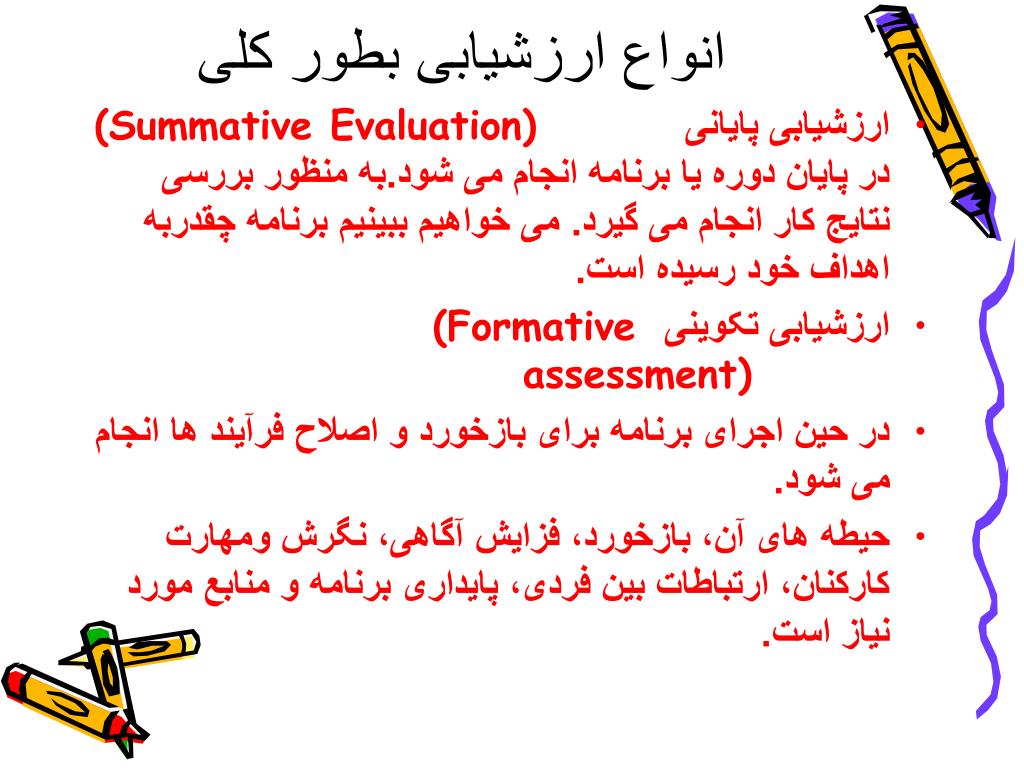 انواع ارزشیابی بطور کلی

• ارزشیابی پایانی (Summative Evaluation) در پایان دوره یا برنامه انجام می شود.به منظور بررسی نتایج کار انجام می گیرد. می خواهیم ببینیم برنامه چقدربه اهداف خود رسیده است.

• ارزشیابی تکوینی (Formative assessment)

• در حین اجرای برنامه برای بازخورد و اصلاح فرآیند ها انجام می شود.

• حیطه های آن، بازخورد، فزایش آگاهی، نگرش ومهارت کارکنان، ارتباطات بین فردی، پایداری برنامه و منابع مورد نیاز است.